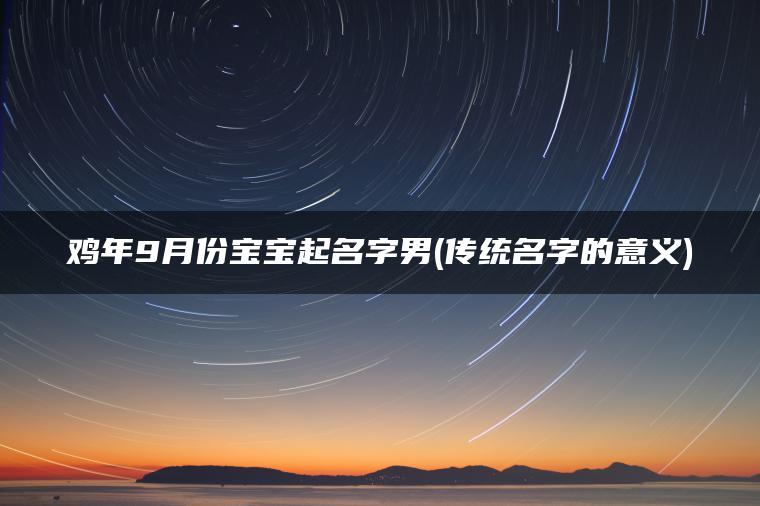 鸡年9月份宝宝起名字男(传统名字的意义)